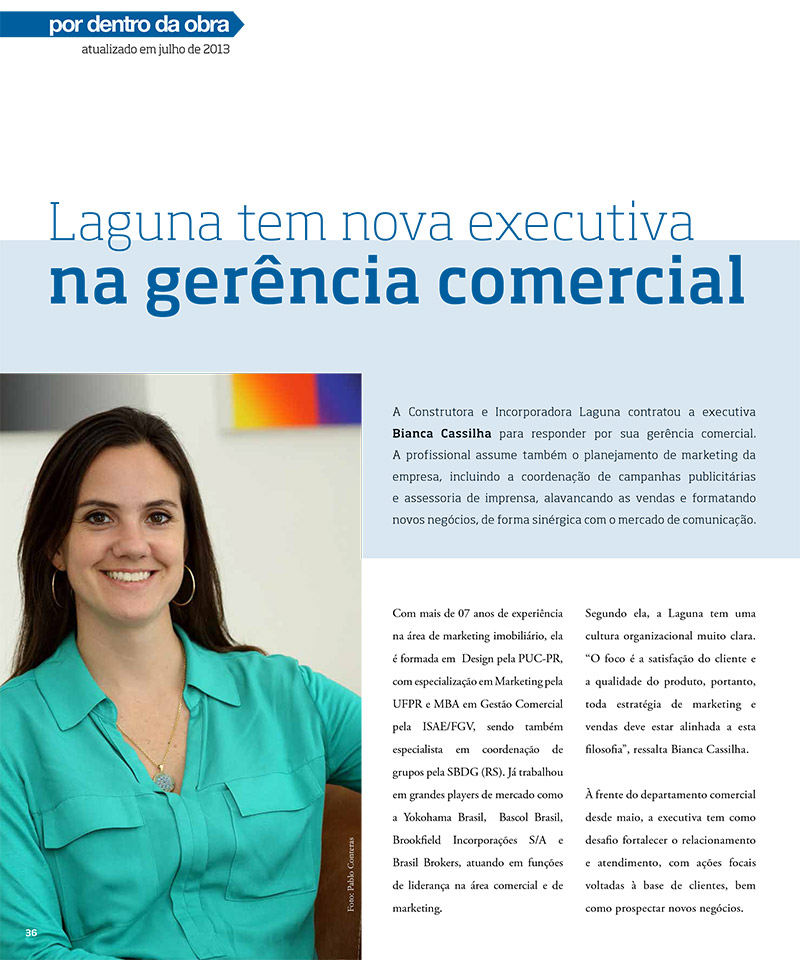 por dentro da obra
atualizado em julho de 2013

Laguna tem nova executiva
na gerência comercial

A Construtora e Incorporadora Laguna contratou a executiva Bianca Cassilha para responder por sua gerência comercial. A profissional assume também o planejamento de marketing da empresa, incluindo a coordenação de campanhas publicitárias e assessoria de imprensa, alavancando as vendas e formatando novos negócios, de forma sinérgica com o mercado de comunicação.

Com mais de 07 anos de experiência na área de marketing imobiliário, ela é formada em Design pela PUC-PR, com especialização em Marketing pela UFPR e MBA em Gestão Comercial pela ISAE/FGV, sendo também especialista em coordenação de grupos pela SBDG (RS). Já trabalhou em grandes players de mercado como a Yokohama Brasil, Bascol Brasil, Brookfield Incorporações S/A e Brasil Brokers, atuando em funções de liderança na área comercial e de marketing.

Segundo ela, a Laguna tem uma cultura organizacional muito clara. "O foco é a satisfação do cliente e a qualidade do produto, portanto, toda estratégia de marketing e vendas deve estar alinhada a esta filosofia", ressalta Bianca Cassilha.

À frente do departamento comercial desde maio, a executiva tem como desafio fortalecer o relacionamento e atendimento, com ações focais voltadas à base de clientes, bem como prospectar novos negócios.

Foto: Pablo Contreras

36